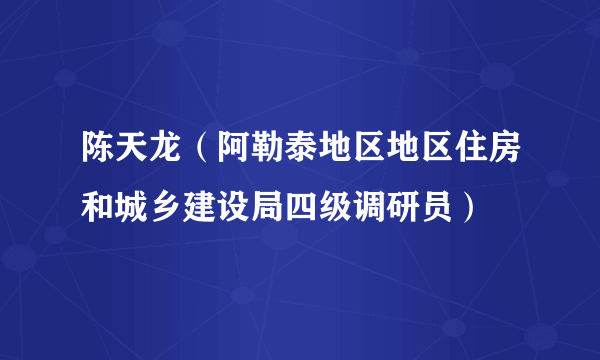 陈天龙（阿勒泰地区地区住房和城乡建设局四级调研员）